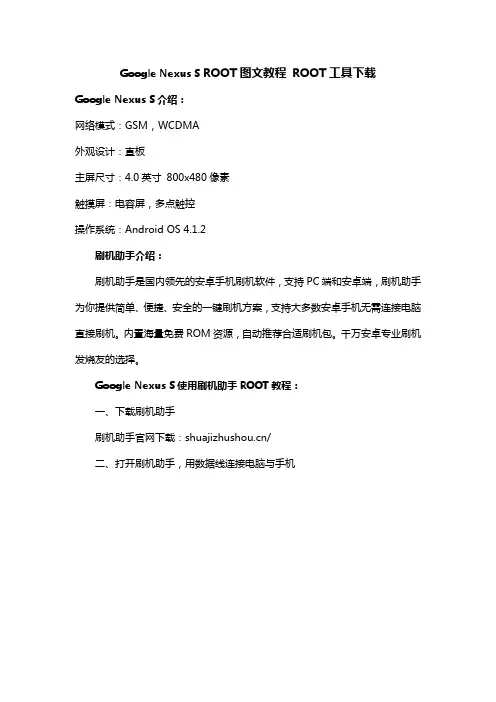 Google Nexus S ROOT 图文教程 ROOT 工具下载

Google Nexus S 介绍：

网络模式：GSM，WCDMA

外观设计：直板

主屏尺寸：4.0 英寸 800x480 像素

触摸屏：电容屏，多点触控

操作系统：Android OS 4.1.2

刷机助手介绍：

刷机助手是国内领先的安卓手机刷机软件，支持 PC 端和安卓端，刷机助手为你提供简单、便捷、安全的一键刷机方案，支持大多数安卓手机无需连接电脑直接刷机。内置海量免费 ROM 资源，自动推荐合适刷机包。千万安卓专业刷机发烧友的选择。

Google Nexus S 使用刷机助手 ROOT 教程：

一、下载刷机助手

刷机助手官网下载：shuajizhushou.cn/

二、打开刷机助手，用数据线连接电脑与手机